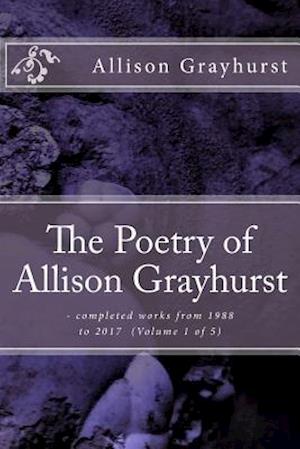 Allison Grayhurst

The Poetry of Allison Grayhurst

- completed works from 1988 to 2017 (Volume 1 of 5)